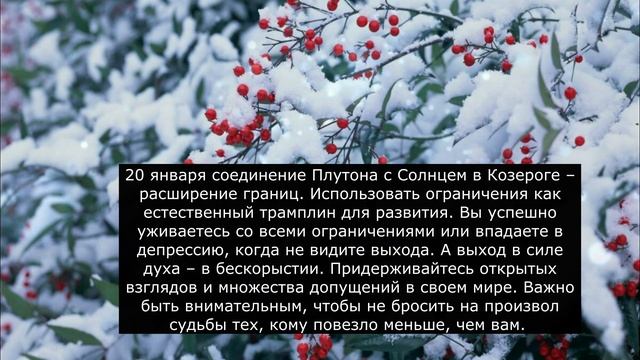 20 января соединение Плутона с Солнцем в Козероге – расширение границ. Использовать ограничения как естественный трамплин для развития. Вы успешно уживаетесь со всеми ограничениями или впадаете в депрессию, когда не видите выхода. А выход в силе духа – в бескорыстии. Придерживайтесь открытых взглядов и множества допущений в своем мире. Важно быть внимательным, чтобы не бросить на произвол судьбы тех, кому повезло меньше, чем вам.